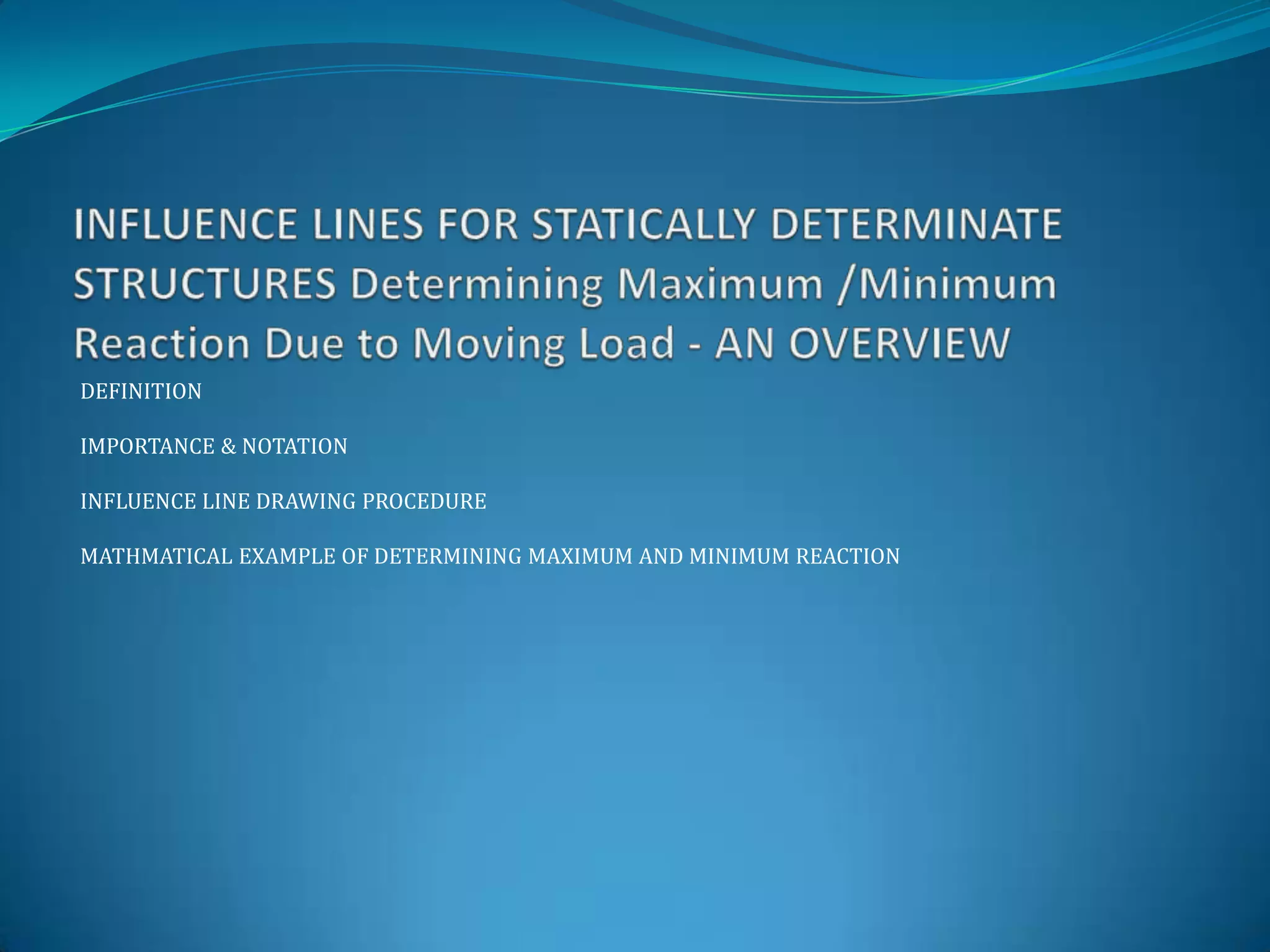 INFLUENCE LINES FOR STATICALLY DETERMINATE STRUCTURES Determining Maximum /Minimum Reaction Due to Moving Load - AN OVERVIEW

DEFINITION

IMPORTANCE & NOTATION

INFLUENCE LINE DRAWING PROCEDURE

MATHMATICAL EXAMPLE OF DETERMINING MAXIMUM AND MINIMUM REACTION